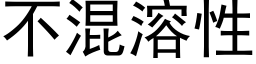 不混溶性